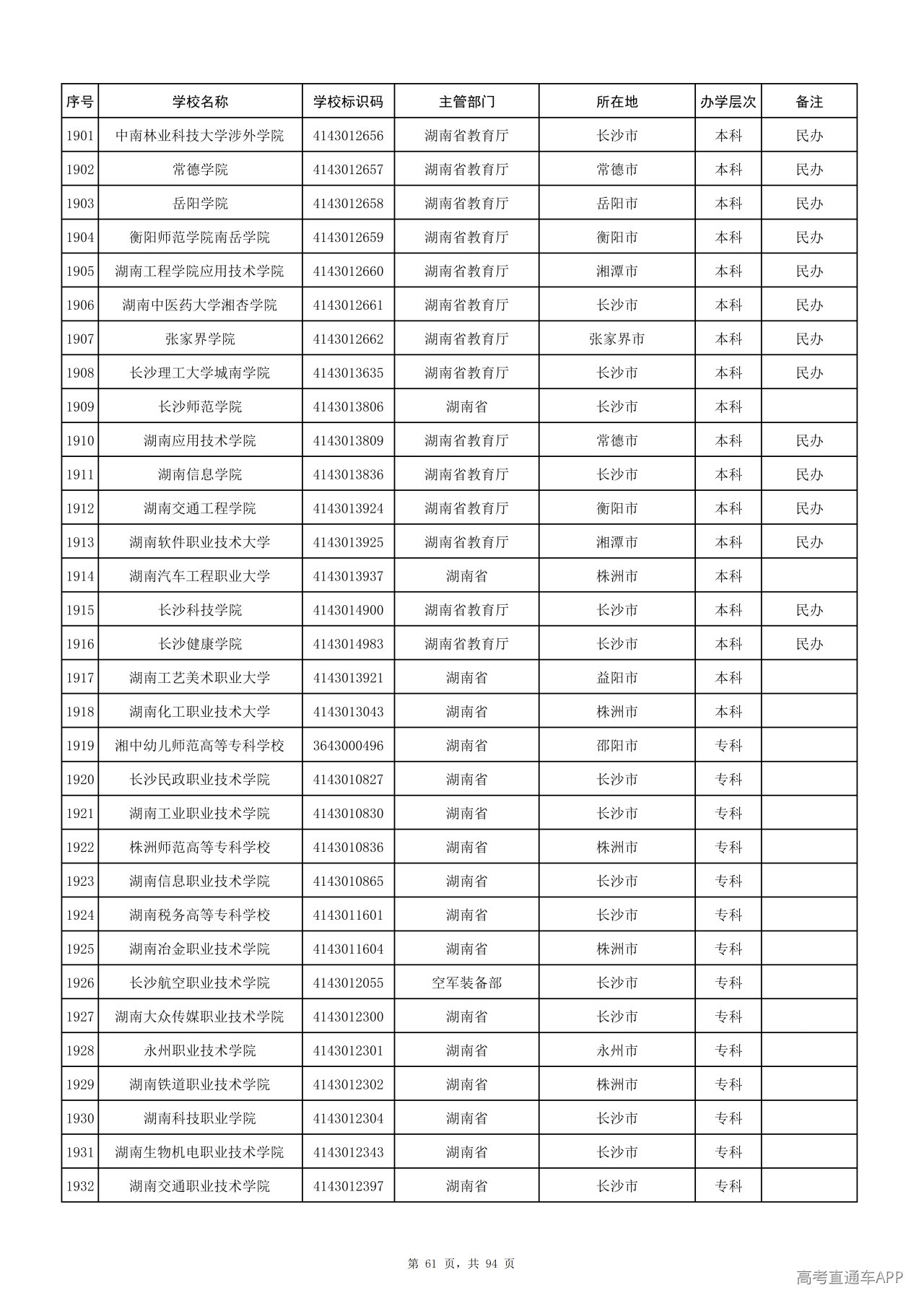 | 序号 | 学校名称 | 学校标识码 | 主管部门 | 所在地 | 办学层次 | 备注 |
|---|---|---|---|---|---|---|
| 1901 | 中南林业科技大学涉外学院 | 4143012656 | 湖南省教育厅 | 长沙市 | 本科 | 民办 |
| 1902 | 常德学院 | 4143012657 | 湖南省教育厅 | 常德市 | 本科 | 民办 |
| 1903 | 岳阳学院 | 4143012658 | 湖南省教育厅 | 岳阳市 | 本科 | 民办 |
| 1904 | 衡阳师范学院南岳学院 | 4143012659 | 湖南省教育厅 | 衡阳市 | 本科 | 民办 |
| 1905 | 湖南工程学院应用技术学院 | 4143012660 | 湖南省教育厅 | 湘潭市 | 本科 | 民办 |
| 1906 | 湖南中医药大学湘杏学院 | 4143012661 | 湖南省教育厅 | 长沙市 | 本科 | 民办 |
| 1907 | 张家界学院 | 4143012662 | 湖南省教育厅 | 张家界市 | 本科 | 民办 |
| 1908 | 长沙理工大学城南学院 | 4143013635 | 湖南省教育厅 | 长沙市 | 本科 | 民办 |
| 1909 | 长沙师范学院 | 4143013806 | 湖南省 | 长沙市 | 本科 | |
| 1910 | 湖南应用技术学院 | 4143013809 | 湖南省教育厅 | 常德市 | 本科 | 民办 |
| 1911 | 湖南信息学院 | 4143013836 | 湖南省教育厅 | 长沙市 | 本科 | 民办 |
| 1912 | 湖南交通工程学院 | 4143013924 | 湖南省教育厅 | 衡阳市 | 本科 | 民办 |
| 1913 | 湖南软件职业技术大学 | 4143013925 | 湖南省教育厅 | 湘潭市 | 本科 | 民办 |
| 1914 | 湖南汽车工程职业大学 | 4143013937 | 湖南省 | 株洲市 | 本科 | |
| 1915 | 长沙科技学院 | 4143014900 | 湖南省教育厅 | 长沙市 | 本科 | 民办 |
| 1916 | 长沙健康学院 | 4143014983 | 湖南省教育厅 | 长沙市 | 本科 | 民办 |
| 1917 | 湖南工艺美术职业大学 | 4143013921 | 湖南省 | 益阳市 | 本科 | |
| 1918 | 湖南化工职业技术大学 | 4143013043 | 湖南省 | 株洲市 | 本科 | |
| 1919 | 湘中幼儿师范高等专科学校 | 3643000496 | 湖南省 | 邵阳市 | 专科 | |
| 1920 | 长沙民政职业技术学院 | 4143010827 | 湖南省 | 长沙市 | 专科 | |
| 1921 | 湖南工业职业技术学院 | 4143010830 | 湖南省 | 长沙市 | 专科 | |
| 1922 | 株洲师范高等专科学校 | 4143010836 | 湖南省 | 株洲市 | 专科 | |
| 1923 | 湖南信息职业技术学院 | 4143010865 | 湖南省 | 长沙市 | 专科 | |
| 1924 | 湖南税务高等专科学校 | 4143011601 | 湖南省 | 长沙市 | 专科 | |
| 1925 | 湖南冶金职业技术学院 | 4143011604 | 湖南省 | 株洲市 | 专科 | |
| 1926 | 长沙航空职业技术学院 | 4143012055 | 空军装备部 | 长沙市 | 专科 | |
| 1927 | 湖南大众传媒职业技术学院 | 4143012300 | 湖南省 | 长沙市 | 专科 | |
| 1928 | 永州职业技术学院 | 4143012301 | 湖南省 | 永州市 | 专科 | |
| 1929 | 湖南铁道职业技术学院 | 4143012302 | 湖南省 | 株洲市 | 专科 | |
| 1930 | 湖南科技职业学院 | 4143012304 | 湖南省 | 长沙市 | 专科 | |
| 1931 | 湖南生物机电职业技术学院 | 4143012343 | 湖南省 | 长沙市 | 专科 | |
| 1932 | 湖南交通职业技术学院 | 4143012397 | 湖南省 | 长沙市 | 专科 | |

第 61 页，共 94 页

高考直通车APP